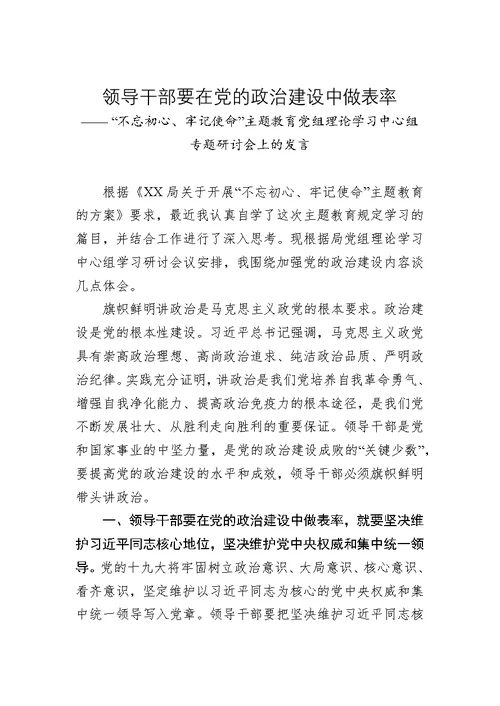 领导干部要在党的政治建设中做表率
——“不忘初心、牢记使命”主题教育党组理论学习中心组专题研讨会上的发言

根据《XX局关于开展“不忘初心、牢记使命”主题教育的方案》要求，最近我认真自学了这次主题教育规定学习的篇目，并结合工作进行了深入思考。现根据局党组理论学习中心组学习研讨会议安排，我围绕加强党的政治建设内容谈几点体会。

旗帜鲜明讲政治是马克思主义政党的根本要求。政治建设是党的根本性建设。习近平总书记强调，马克思主义政党具有崇高政治理想、高尚政治追求、纯洁政治品质、严明政治纪律。实践充分证明，讲政治是我们党培养自我革命勇气、增强自我净化能力、提高政治免疫力的根本途径，是我们党不断发展壮大、从胜利走向胜利的重要保证。领导干部是党和国家事业的中坚力量，是党的政治建设成败的“关键少数”，要提高党的政治建设的水平和成效，领导干部必须旗帜鲜明带头讲政治。

一、领导干部要在党的政治建设中做表率，就要坚决维护习近平同志核心地位，坚决维护党中央权威和集中统一领导。党的十九大将牢固树立政治意识、大局意识、核心意识、看齐意识，坚定维护以习近平同志为核心的党中央权威和集中统一领导写入党章。领导干部要把坚决维护习近平同志核